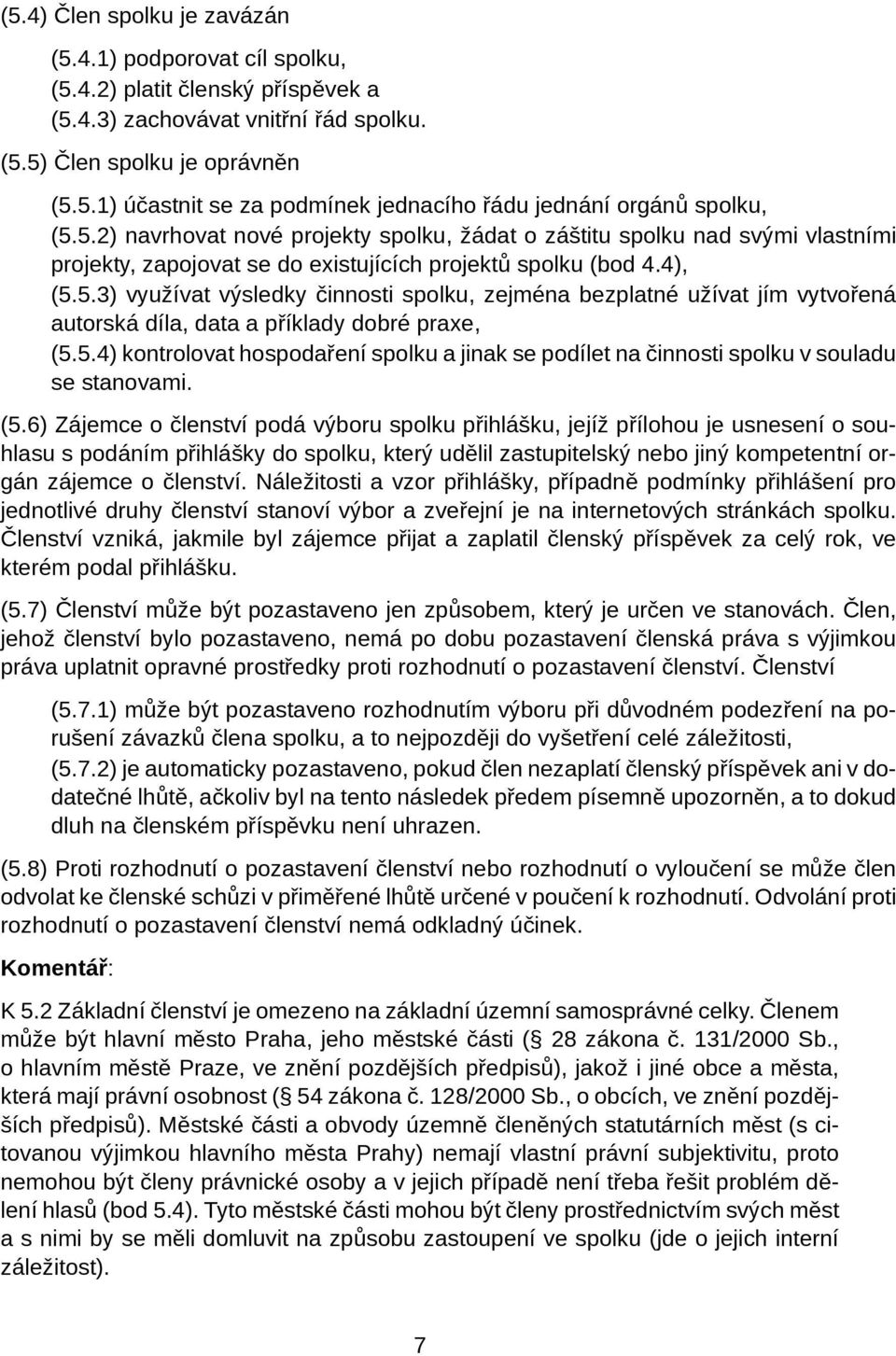 (5.4) Člen spolku je zavázán

(5.4.1) podporovat cíl spolku,
(5.4.2) platit členský příspěvek a
(5.4.3) zachovávat vnitřní řád spolku.

(5.5) Člen spolku je oprávněn

(5.5.1) účastnit se za podmínek jednacího řádu jednání orgánů spolku,
(5.5.2) navrhovat nové projekty spolku, žádat o záštitu spolku nad svými vlastními projekty, zapojovat se do existujících projektů spolku (bod 4.4),
(5.5.3) využívat výsledky činnosti spolku, zejména bezplatné užívat jím vytvořená autorská díla, data a příklady dobré praxe,
(5.5.4) kontrolovat hospodaření spolku a jinak se podílet na činnosti spolku v souladu se stanovami.

(5.6) Zájemce o členství podá výboru spolku přihlášku, jejíž přílohou je usnesení o souhlasu s podáním přihlášky do spolku, který udělil zastupitelský nebo jiný kompetentní orgán zájemce o členství. Náležitosti a vzor přihlášky, případně podmínky přihlášení pro jednotlivé druhy členství stanoví výbor a zveřejní je na internetových stránkách spolku. Členství vzniká, jakmile byl zájemce přijat a zaplatil členský příspěvek za celý rok, ve kterém podal přihlášku.

(5.7) Členství může být pozastaveno jen způsobem, který je určen ve stanovách. Člen, jehož členství bylo pozastaveno, nemá po dobu pozastavení členská práva s výjimkou práva uplatnit opravné prostředky proti rozhodnutí o pozastavení členství. Členství

(5.7.1) může být pozastaveno rozhodnutím výboru při důvodném podezření na porušení závazků člena spolku, a to nejpozději do vyšetření celé záležitosti,
(5.7.2) je automaticky pozastaveno, pokud člen nezaplatí členský příspěvek ani v dodatečné lhůtě, ačkoliv byl na tento následek předem písemně upozorněn, a to dokud dluh na členském příspěvku není uhrazen.

(5.8) Proti rozhodnutí o pozastavení členství nebo rozhodnutí o vyloučení se může člen odvolat ke členské schůzi v přiměřené lhůtě určené v poučení k rozhodnutí. Odvolání proti rozhodnutí o pozastavení členství nemá odkladný účinek.

Komentář:

K 5.2 Základní členství je omezeno na základní územní samosprávné celky. Členem může být hlavní město Praha, jeho městské části (§ 28 zákona č. 131/2000 Sb., o hlavním městě Praze, ve znění pozdějších předpisů), jakož i jiné obce a města, která mají právní osobnost (§ 54 zákona č. 128/2000 Sb., o obcích, ve znění pozdějších předpisů). Městské části a obvody územně členěných statutárních měst (s citovanou výjimkou hlavního města Prahy) nemají vlastní právní subjektivitu, proto nemohou být členy právnické osoby a v jejich případě není třeba řešit problém dělení hlasů (bod 5.4). Tyto městské části mohou být členy prostřednictvím svých měst a s nimi by se měli domluvit na způsobu zastoupení ve spolku (jde o jejich interní záležitost).

7